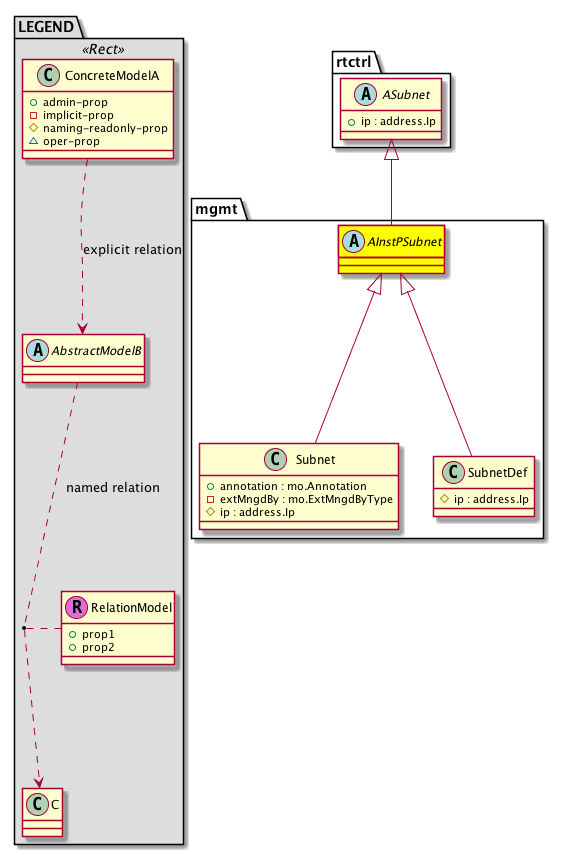 LEGEND

«Rect»

C ConcreteModelA

admin-prop
implicit-prop
naming-readonly-prop
oper-prop

explicit relation

A AbstractModelB

named relation

R RelationModel

prop1
prop2

C C

rtctrl

A ASubnet

ip : address.Ip

mgmt

A AInstPSubnet

C Subnet

annotation : mo.Annotation
extMngdBy : mo.ExtMngdByType
ip : address.Ip

C SubnetDef

ip : address.Ip